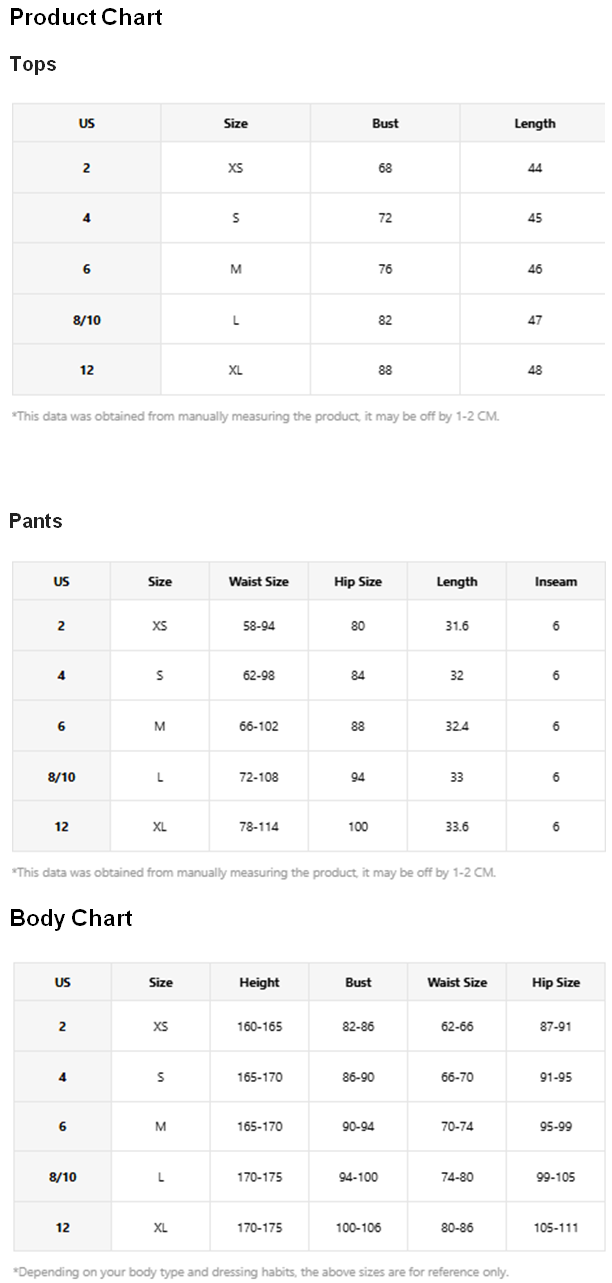 Product Chart

Tops

| US | Size | Bust | Length |
|---|---|---|---|
| 2 | XS | 68 | 44 |
| 4 | S | 72 | 45 |
| 6 | M | 76 | 46 |
| 8/10 | L | 82 | 47 |
| 12 | XL | 88 | 48 |

*This data was obtained from manually measuring the product, it may be off by 1-2 CM.

Pants

| US | Size | Waist Size | Hip Size | Length | Inseam |
|---|---|---|---|---|---|
| 2 | XS | 58-94 | 80 | 31.6 | 6 |
| 4 | S | 62-98 | 84 | 32 | 6 |
| 6 | M | 66-102 | 88 | 32.4 | 6 |
| 8/10 | L | 72-108 | 94 | 33 | 6 |
| 12 | XL | 78-114 | 100 | 33.6 | 6 |

*This data was obtained from manually measuring the product, it may be off by 1-2 CM.

Body Chart

| US | Size | Height | Bust | Waist Size | Hip Size |
|---|---|---|---|---|---|
| 2 | XS | 160-165 | 82-86 | 62-66 | 87-91 |
| 4 | S | 165-170 | 86-90 | 66-70 | 91-95 |
| 6 | M | 165-170 | 90-94 | 70-74 | 95-99 |
| 8/10 | L | 170-175 | 94-100 | 74-80 | 99-105 |
| 12 | XL | 170-175 | 100-106 | 80-86 | 105-111 |

*Depending on your body type and dressing habits, the above sizes are for reference only.